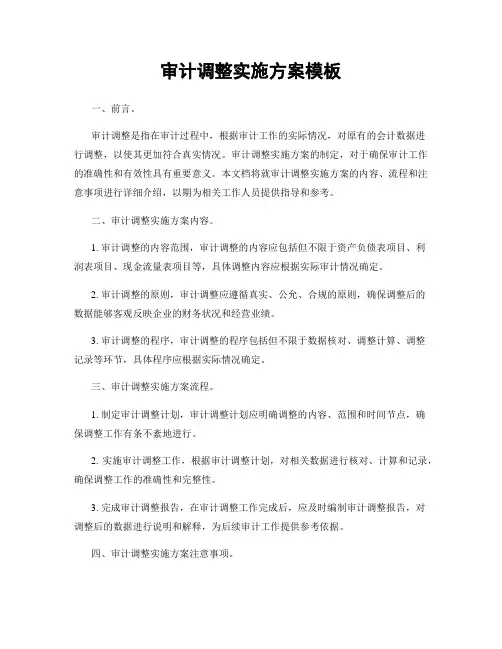 审计调整实施方案模板

一、前言。

审计调整是指在审计过程中，根据审计工作的实际情况，对原有的会计数据进行调整，以使其更加符合真实情况。审计调整实施方案的制定，对于确保审计工作的准确性和有效性具有重要意义。本文档将就审计调整实施方案的内容、流程和注意事项进行详细介绍，以期为相关工作人员提供指导和参考。

二、审计调整实施方案内容。

1. 审计调整的内容范围，审计调整的内容应包括但不限于资产负债表项目、利润表项目、现金流量表项目等，具体调整内容应根据实际审计情况确定。

2. 审计调整的原则，审计调整应遵循真实、公允、合规的原则，确保调整后的数据能够客观反映企业的财务状况和经营业绩。

3. 审计调整的程序，审计调整的程序包括但不限于数据核对、调整计算、调整记录等环节，具体程序应根据实际情况确定。

三、审计调整实施方案流程。

1. 制定审计调整计划，审计调整计划应明确调整的内容、范围和时间节点，确保调整工作有条不紊地进行。

2. 实施审计调整工作，根据审计调整计划，对相关数据进行核对、计算和记录，确保调整工作的准确性和完整性。

3. 完成审计调整报告，在审计调整工作完成后，应及时编制审计调整报告，对调整后的数据进行说明和解释，为后续审计工作提供参考依据。

四、审计调整实施方案注意事项。